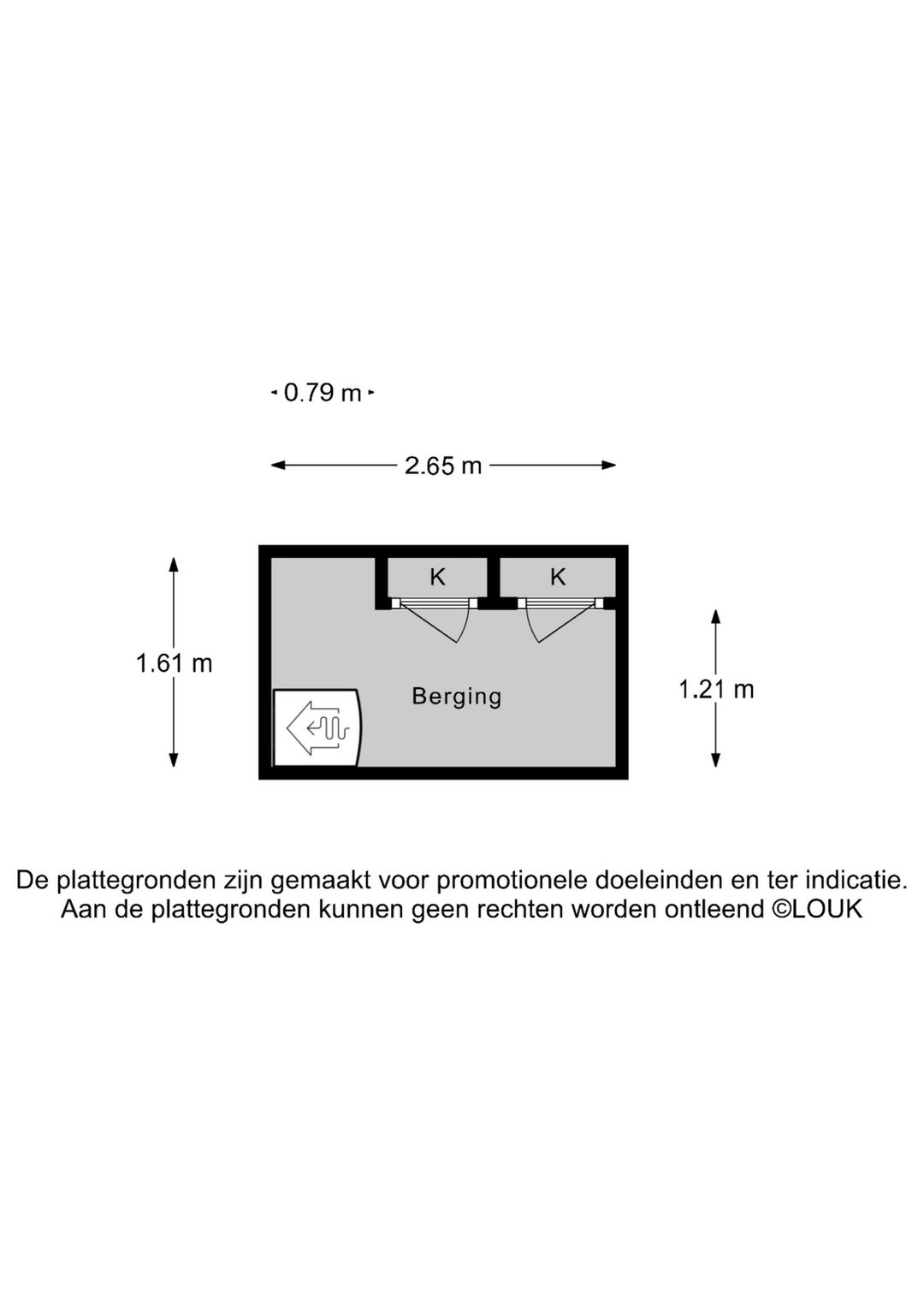 0.79 m

2.65 m

1.61 m

K

K

Berging

1.21 m

De plattegronden zijn gemaakt voor promotionele doeleinden en ter indicatie.
Aan de plattegronden kunnen geen rechten worden ontleend ©LOUK